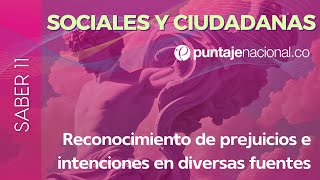 SOCIALES Y CIUDADANAS

puntajenacional.co

SABER 11

Reconocimiento de prejuicios e intenciones en diversas fuentes